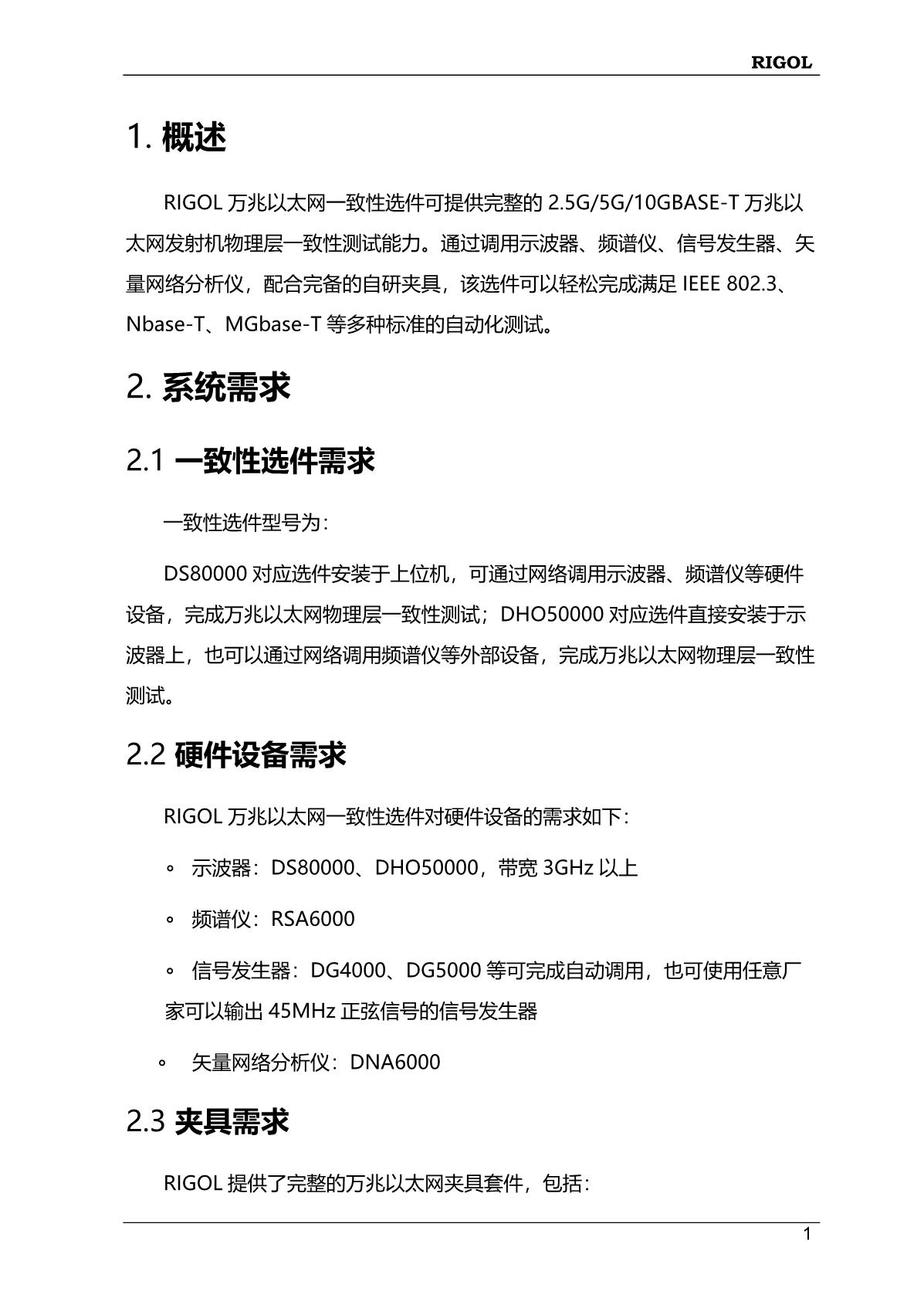 RIGOL

1. 概述

RIGOL 万兆以太网一致性选件可提供完整的 2.5G/5G/10GBASE-T 万兆以太网发射机物理层一致性测试能力。通过调用示波器、频谱仪、信号发生器、矢量网络分析仪，配合完备的自研夹具，该选件可以轻松完成满足 IEEE 802.3、Nbase-T、MGbase-T 等多种标准的自动化测试。

2. 系统需求

2.1 一致性选件需求

一致性选件型号为：

DS80000 对应选件安装于上位机，可通过网络调用示波器、频谱仪等硬件设备，完成万兆以太网物理层一致性测试；DHO50000 对应选件直接安装于示波器上，也可以通过网络调用频谱仪等外部设备，完成万兆以太网物理层一致性测试。

2.2 硬件设备需求

RIGOL 万兆以太网一致性选件对硬件设备的需求如下：

◦ 示波器：DS80000、DHO50000，带宽 3GHz 以上

◦ 频谱仪：RSA6000

◦ 信号发生器：DG4000、DG5000 等可完成自动调用，也可使用任意厂家可以输出 45MHz 正弦信号的信号发生器

◦ 矢量网络分析仪：DNA6000

2.3 夹具需求

RIGOL 提供了完整的万兆以太网夹具套件，包括：

1